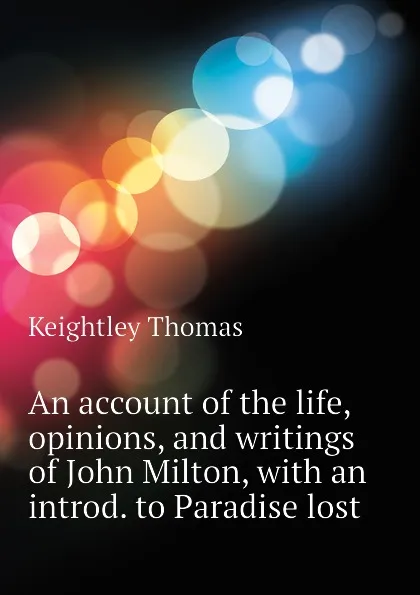 Keightley Thomas

An account of the life, opinions, and writings of John Milton, with an introd. to Paradise lost